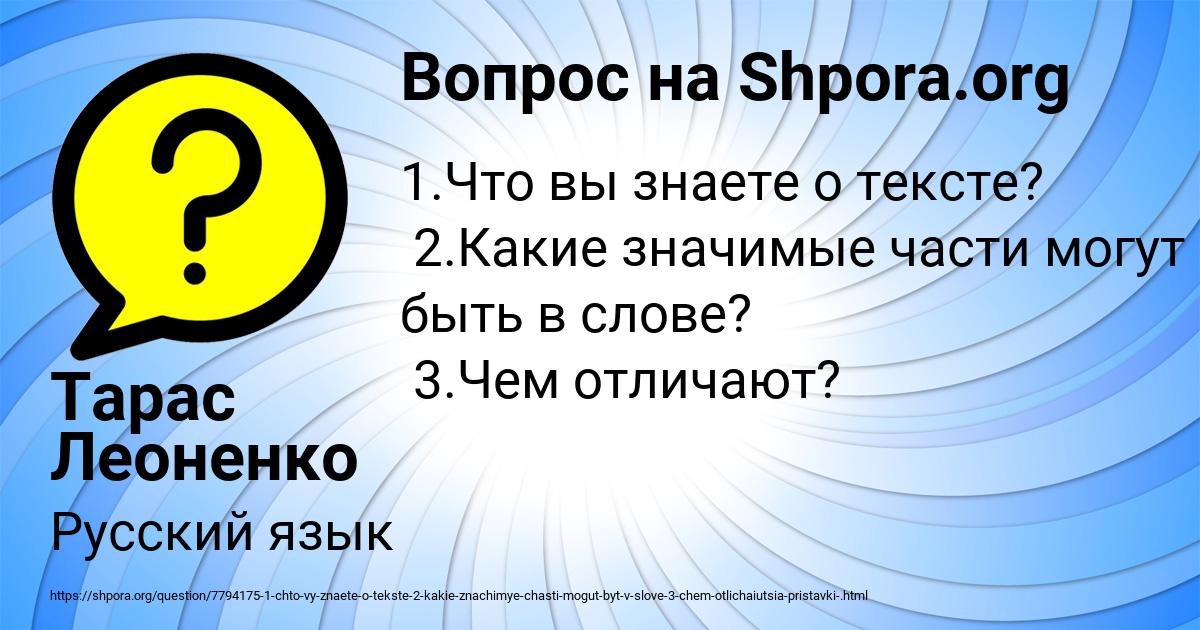 Вопрос на Shpora.org

1.Что вы знаете о тексте?
2.Какие значимые части могут быть в слове?
3.Чем отличают?

Тарас Леоненко

Русский язык

https://shpora.org/question/7794175-1-chto-vy-znaete-o-tekste-2-kakie-znachimye-chasti-mogut-byt-v-slove-3-chem-otlichaiutsia-pristavki-.html